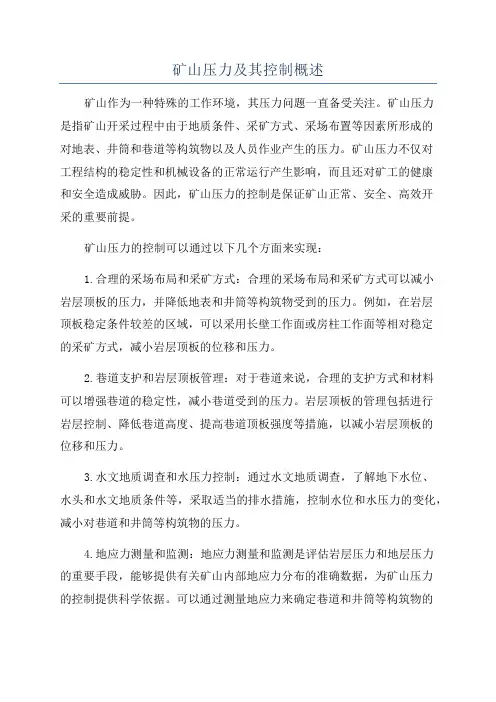 矿山压力及其控制概述

矿山作为一种特殊的工作环境，其压力问题一直备受关注。矿山压力是指矿山开采过程中由于地质条件、采矿方式、采场布置等因素所形成的对地表、井筒和巷道等构筑物以及人员作业产生的压力。矿山压力不仅对工程结构的稳定性和机械设备的正常运行产生影响，而且还对矿工的健康和安全造成威胁。因此，矿山压力的控制是保证矿山正常、安全、高效开采的重要前提。

矿山压力的控制可以通过以下几个方面来实现：

1.合理的采场布局和采矿方式：合理的采场布局和采矿方式可以减小岩层顶板的压力，并降低地表和井筒等构筑物受到的压力。例如，在岩层顶板稳定条件较差的区域，可以采用长壁工作面或房柱工作面等相对稳定的采矿方式，减小岩层顶板的位移和压力。

2.巷道支护和岩层顶板管理：对于巷道来说，合理的支护方式和材料可以增强巷道的稳定性，减小巷道受到的压力。岩层顶板的管理包括进行岩层控制、降低巷道高度、提高巷道顶板强度等措施，以减小岩层顶板的位移和压力。

3.水文地质调查和水压力控制：通过水文地质调查，了解地下水位、水头和水文地质条件等，采取适当的排水措施，控制水位和水压力的变化，减小对巷道和井筒等构筑物的压力。

4.地应力测量和监测：地应力测量和监测是评估岩层压力和地层压力的重要手段，能够提供有关矿山内部地应力分布的准确数据，为矿山压力的控制提供科学依据。可以通过测量地应力来确定巷道和井筒等构筑物的